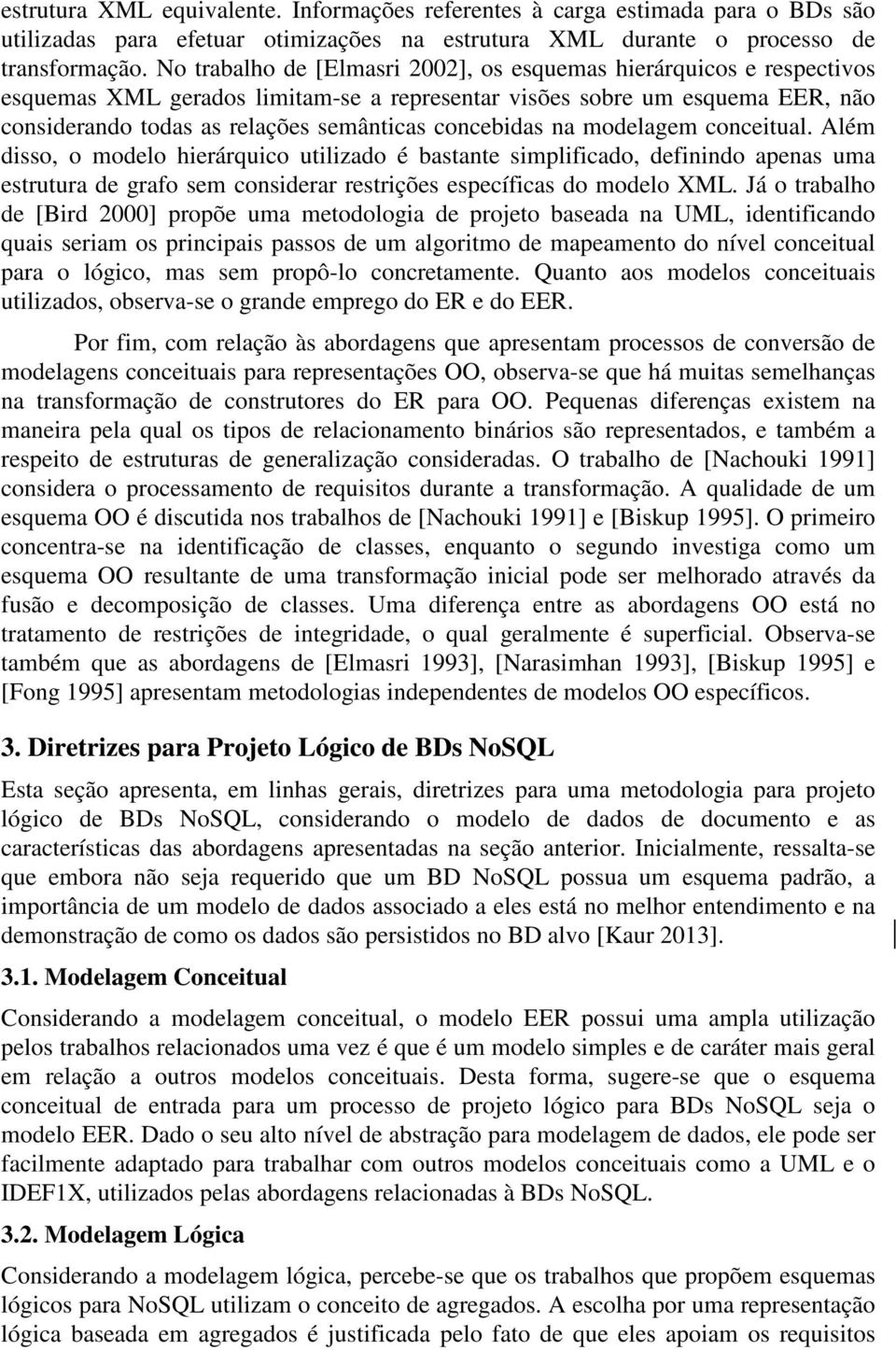 estrutura XML equivalente. Informações referentes à carga estimada para o BDs são utilizadas para efetuar otimizações na estrutura XML durante o processo de transformação. No trabalho de [Elmasri 2002], os esquemas hierárquicos e respectivos esquemas XML gerados limitam-se a representar visões sobre um esquema EER, não considerando todas as relações semânticas concebidas na modelagem conceitual. Além disso, o modelo hierárquico utilizado é bastante simplificado, definindo apenas uma estrutura de grafo sem considerar restrições específicas do modelo XML. Já o trabalho de [Bird 2000] propõe uma metodologia de projeto baseada na UML, identificando quais seriam os principais passos de um algoritmo de mapeamento do nível conceitual para o lógico, mas sem propô-lo concretamente. Quanto aos modelos conceituais utilizados, observa-se o grande emprego do ER e do EER.

Por fim, com relação às abordagens que apresentam processos de conversão de modelagens conceituais para representações OO, observa-se que há muitas semelhanças na transformação de construtores do ER para OO. Pequenas diferenças existem na maneira pela qual os tipos de relacionamento binários são representados, e também a respeito de estruturas de generalização consideradas. O trabalho de [Nachouki 1991] considera o processamento de requisitos durante a transformação. A qualidade de um esquema OO é discutida nos trabalhos de [Nachouki 1991] e [Biskup 1995]. O primeiro concentra-se na identificação de classes, enquanto o segundo investiga como um esquema OO resultante de uma transformação inicial pode ser melhorado através da fusão e decomposição de classes. Uma diferença entre as abordagens OO está no tratamento de restrições de integridade, o qual geralmente é superficial. Observa-se também que as abordagens de [Elmasri 1993], [Narasimhan 1993], [Biskup 1995] e [Fong 1995] apresentam metodologias independentes de modelos OO específicos.

3. Diretrizes para Projeto Lógico de BDs NoSQL

Esta seção apresenta, em linhas gerais, diretrizes para uma metodologia para projeto lógico de BDs NoSQL, considerando o modelo de dados de documento e as características das abordagens apresentadas na seção anterior. Inicialmente, ressalta-se que embora não seja requerido que um BD NoSQL possua um esquema padrão, a importância de um modelo de dados associado a eles está no melhor entendimento e na demonstração de como os dados são persistidos no BD alvo [Kaur 2013].

3.1. Modelagem Conceitual

Considerando a modelagem conceitual, o modelo EER possui uma ampla utilização pelos trabalhos relacionados uma vez é que é um modelo simples e de caráter mais geral em relação a outros modelos conceituais. Desta forma, sugere-se que o esquema conceitual de entrada para um processo de projeto lógico para BDs NoSQL seja o modelo EER. Dado o seu alto nível de abstração para modelagem de dados, ele pode ser facilmente adaptado para trabalhar com outros modelos conceituais como a UML e o IDEF1X, utilizados pelas abordagens relacionadas à BDs NoSQL.

3.2. Modelagem Lógica

Considerando a modelagem lógica, percebe-se que os trabalhos que propõem esquemas lógicos para NoSQL utilizam o conceito de agregados. A escolha por uma representação lógica baseada em agregados é justificada pelo fato de que eles apoiam os requisitos